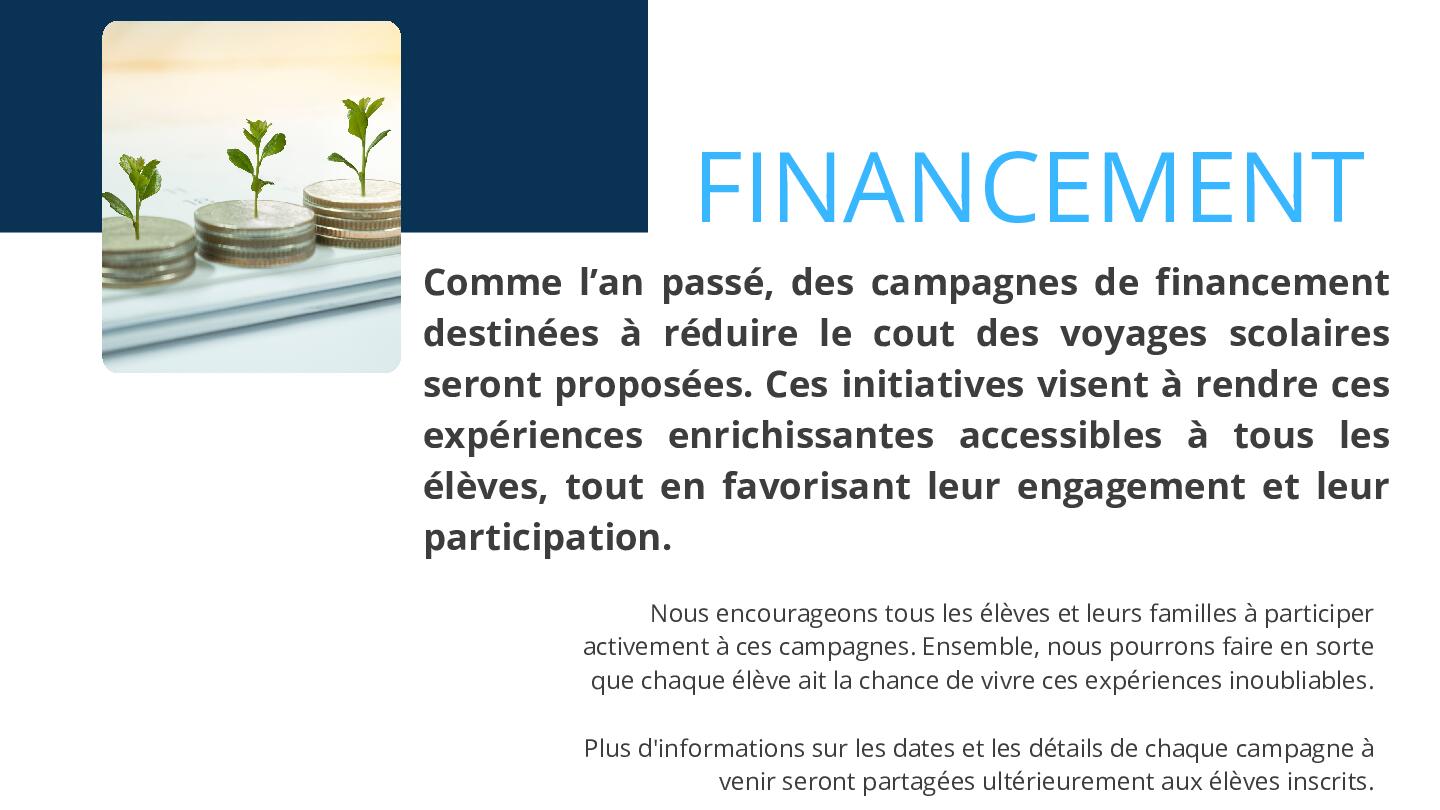 FINANCEMENT

Comme l'an passé, des campagnes de financement destinées à réduire le cout des voyages scolaires seront proposées. Ces initiatives visent à rendre ces expériences enrichissantes accessibles à tous les élèves, tout en favorisant leur engagement et leur participation.

Nous encourageons tous les élèves et leurs familles à participer activement à ces campagnes. Ensemble, nous pourrons faire en sorte que chaque élève ait la chance de vivre ces expériences inoubliables.

Plus d'informations sur les dates et les détails de chaque campagne à venir seront partagées ultérieurement aux élèves inscrits.